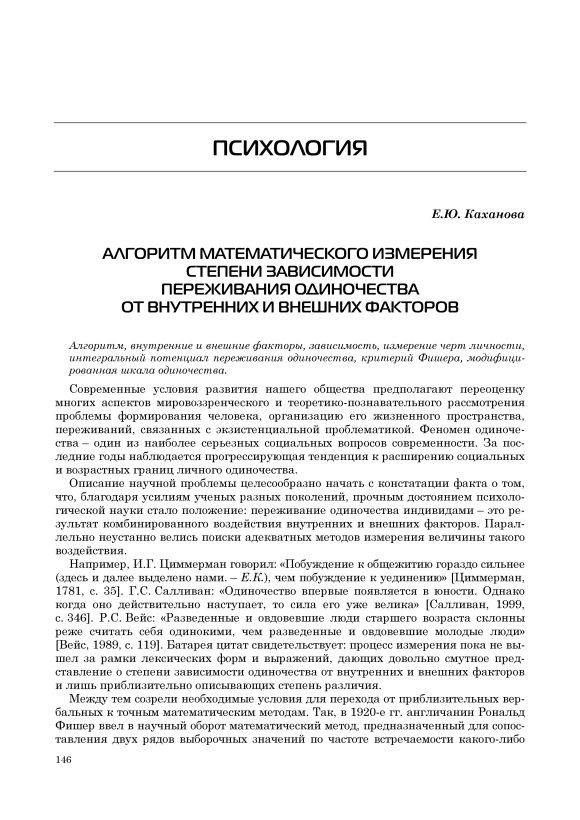 ПСИХОЛОГИЯ

Е.Ю. Каханова

АЛГОРИТМ МАТЕМАТИЧЕСКОГО ИЗМЕРЕНИЯ СТЕПЕНИ ЗАВИСИМОСТИ ПЕРЕЖИВАНИЯ ОДИНОЧЕСТВА ОТ ВНУТРЕННИХ И ВНЕШНИХ ФАКТОРОВ

Алгоритм, внутренние и внешние факторы, зависимость, измерение черт личности, интегральный потенциал переживания одиночества, критерий Фишера, модифицированная шкала одиночества.

Современные условия развития нашего общества предполагают переоценку многих аспектов мировоззренческого и теоретико-познавательного рассмотрения проблемы формирования человека, организацию его жизненного пространства, переживаний, связанных с экзистенциальной проблематикой. Феномен одиночества – один из наиболее серьезных социальных вопросов современности. За последние годы наблюдается прогрессирующая тенденция к расширению социальных и возрастных границ личного одиночества.

Описание научной проблемы целесообразно начать с констатации факта о том, что, благодаря усилиям ученых разных поколений, прочным достоянием психологической науки стало положение: переживание одиночества индивидами – это результат комбинированного воздействия внутренних и внешних факторов. Параллельно неустанно велись поиски адекватных методов измерения величины такого воздействия.

Например, И.Г. Циммерман говорил: «Побуждение к общежитию гораздо сильнее (здесь и далее выделено нами. – Е.К.), чем побуждение к уединению» [Циммерман, 1781, с. 35]. Г.С. Салливан: «Одиночество впервые появляется в юности. Однако когда оно действительно наступает, то сила его уже велика» [Салливан, 1999, с. 346]. Р.С. Вейс: «Разведенные и овдовевшие люди старшего возраста склонны реже считать себя одинокими, чем разведенные и овдовевшие молодые люди» [Вейс, 1989, с. 119]. Батарея цитат свидетельствует: процесс измерения пока не вышел за рамки лексических форм и выражений, дающих довольно смутное представление о степени зависимости одиночества от внутренних и внешних факторов и лишь приблизительно описывающих степень различия.

Между тем созрели необходимые условия для перехода от приблизительных вербальных к точным математическим методам. Так, в 1920-е гг. англичанин Рональд Фишер ввел в научный оборот математический метод, предназначенный для сопоставления двух рядов выборочных значений по частоте встречаемости какого-либо

146